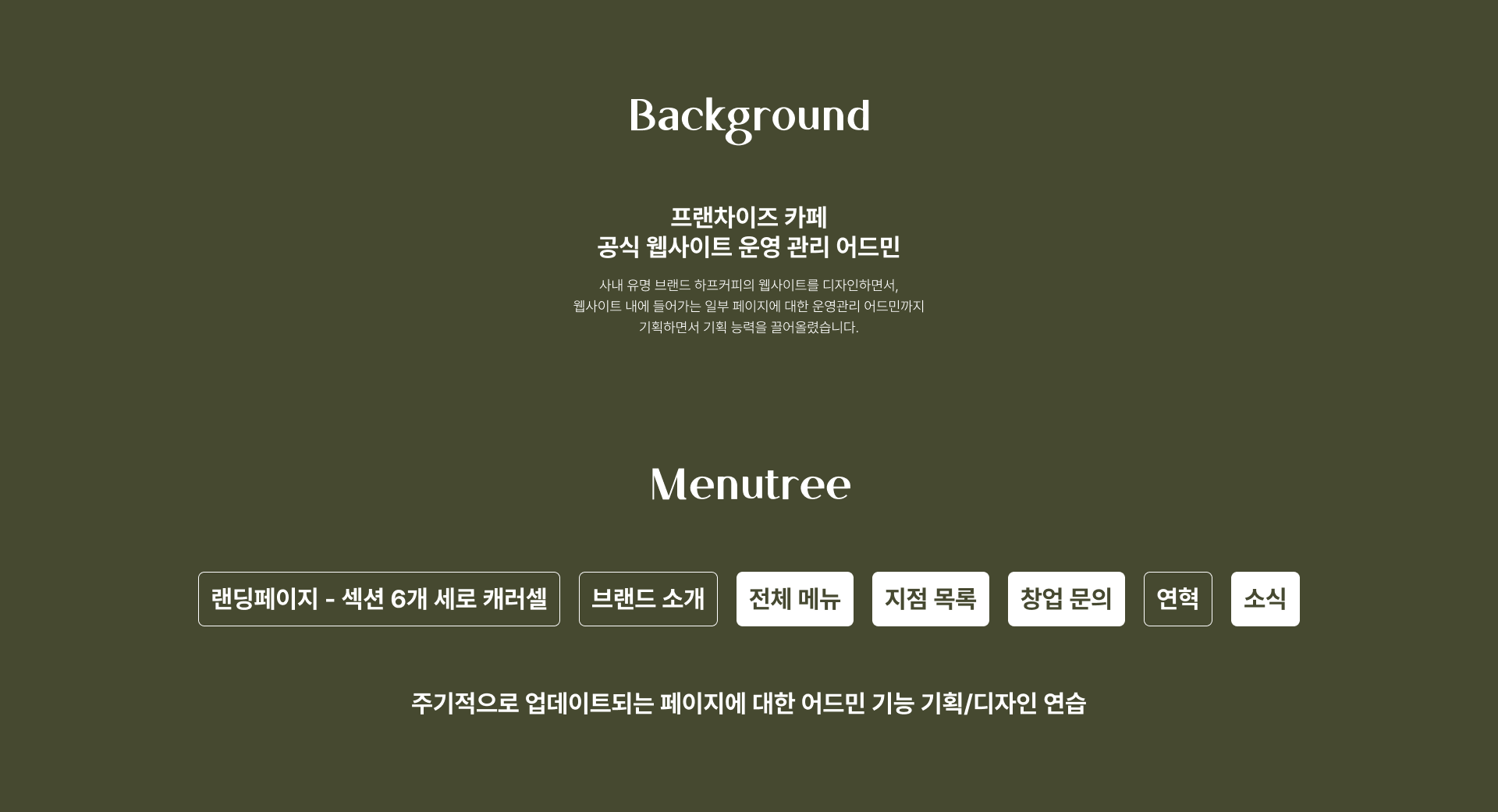 Background

프랜차이즈 카페
공식 웹사이트 운영 관리 어드민

사내 유명 브랜드 하프커피의 웹사이트를 디자인하면서,
웹사이트 내에 들어가는 일부 페이지에 대한 운영관리 어드민까지
기획하면서 기획 능력을 끌어올렸습니다.

Menutree

랜딩페이지 - 섹션 6개 세로 캐러셀

브랜드 소개

전체 메뉴

지점 목록

창업 문의

연혁

소식

주기적으로 업데이트되는 페이지에 대한 어드민 기능 기획/디자인 연습